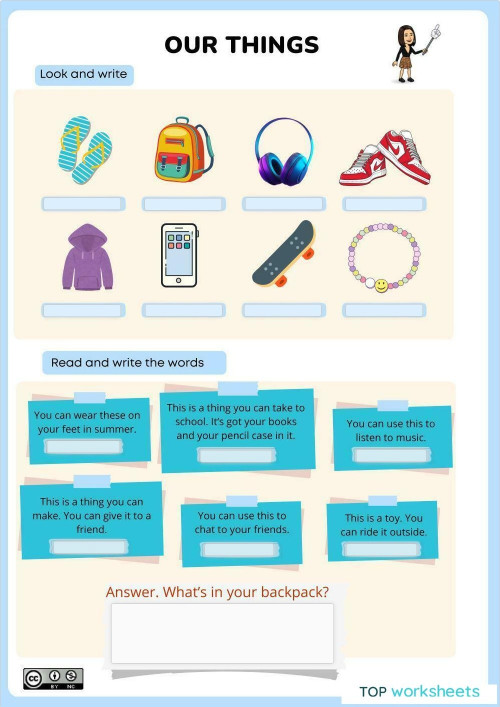 OUR THINGS

Look and write

Read and write the words

You can wear these on your feet in summer.

This is a thing you can take to school. It's got your books and your pencil case in it.

You can use this to listen to music.

This is a thing you can make. You can give it to a friend.

You can use this to chat to your friends.

This is a toy. You can ride it outside.

Answer. What's in your backpack?

BY NC

TOP worksheets